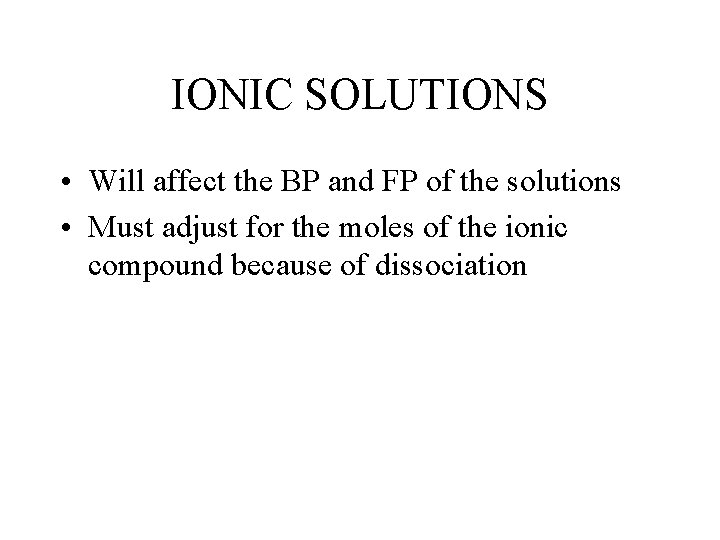 IONIC SOLUTIONS

• Will affect the BP and FP of the solutions
• Must adjust for the moles of the ionic compound because of dissociation